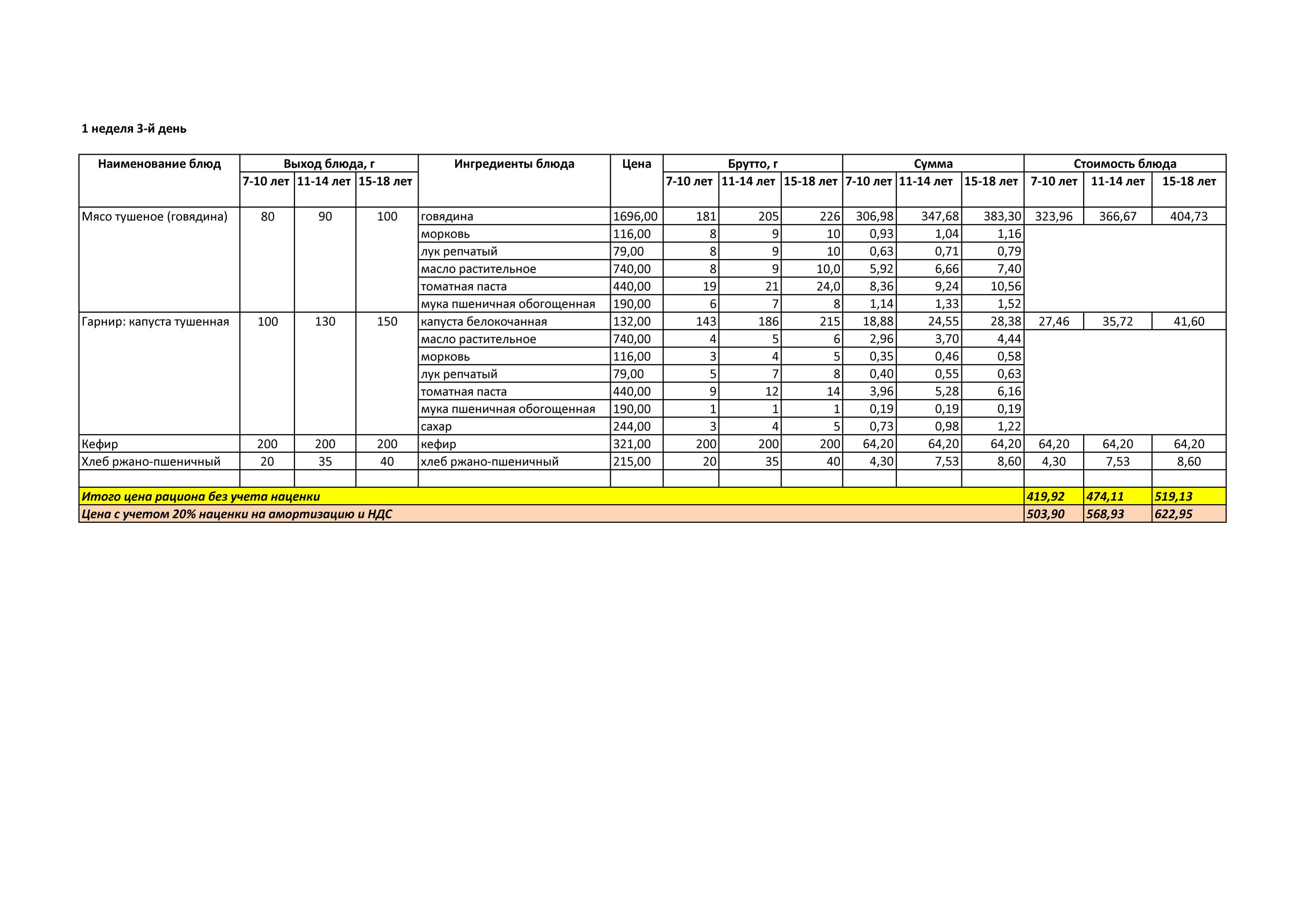 1 неделя 3-й день

| Наименование блюд | Выход блюда, г | | | Ингредиенты блюда | Цена | Брутто, г | | | Сумма | | | Стоимость блюда | | |
|---|---|---|---|---|---|---|---|---|---|---|---|---|---|---|
| | 7-10 лет | 11-14 лет | 15-18 лет | | | 7-10 лет | 11-14 лет | 15-18 лет | 7-10 лет | 11-14 лет | 15-18 лет | 7-10 лет | 11-14 лет | 15-18 лет |
| Мясо тушеное (говядина) | 80 | 90 | 100 | говядина | 1696,00 | 181 | 205 | 226 | 306,98 | 347,68 | 383,30 | 323,96 | 366,67 | 404,73 |
| | | | | морковь | 116,00 | 8 | 9 | 10 | 0,93 | 1,04 | 1,16 | | | |
| | | | | лук репчатый | 79,00 | 8 | 9 | 10 | 0,63 | 0,71 | 0,79 | | | |
| | | | | масло растительное | 740,00 | 8 | 9 | 10,0 | 5,92 | 6,66 | 7,40 | | | |
| | | | | томатная паста | 440,00 | 19 | 21 | 24,0 | 8,36 | 9,24 | 10,56 | | | |
| | | | | мука пшеничная обогощенная | 190,00 | 6 | 7 | 8 | 1,14 | 1,33 | 1,52 | | | |
| Гарнир: капуста тушенная | 100 | 130 | 150 | капуста белокочанная | 132,00 | 143 | 186 | 215 | 18,88 | 24,55 | 28,38 | 27,46 | 35,72 | 41,60 |
| | | | | масло растительное | 740,00 | 4 | 5 | 6 | 2,96 | 3,70 | 4,44 | | | |
| | | | | морковь | 116,00 | 3 | 4 | 5 | 0,35 | 0,46 | 0,58 | | | |
| | | | | лук репчатый | 79,00 | 5 | 7 | 8 | 0,40 | 0,55 | 0,63 | | | |
| | | | | томатная паста | 440,00 | 9 | 12 | 14 | 3,96 | 5,28 | 6,16 | | | |
| | | | | мука пшеничная обогощенная | 190,00 | 1 | 1 | 1 | 0,19 | 0,19 | 0,19 | | | |
| | | | | сахар | 244,00 | 3 | 4 | 5 | 0,73 | 0,98 | 1,22 | | | |
| Кефир | 200 | 200 | 200 | кефир | 321,00 | 200 | 200 | 200 | 64,20 | 64,20 | 64,20 | 64,20 | 64,20 | 64,20 |
| Хлеб ржано-пшеничный | 20 | 35 | 40 | хлеб ржано-пшеничный | 215,00 | 20 | 35 | 40 | 4,30 | 7,53 | 8,60 | 4,30 | 7,53 | 8,60 |
| | | | | | | | | | | | | | | |
| Итого цена рациона без учета наценки | | | | | | | | | | | | 419,92 | 474,11 | 519,13 |
| Цена с учетом 20% наценки на амортизацию и НДС | | | | | | | | | | | | 503,90 | 568,93 | 622,95 |